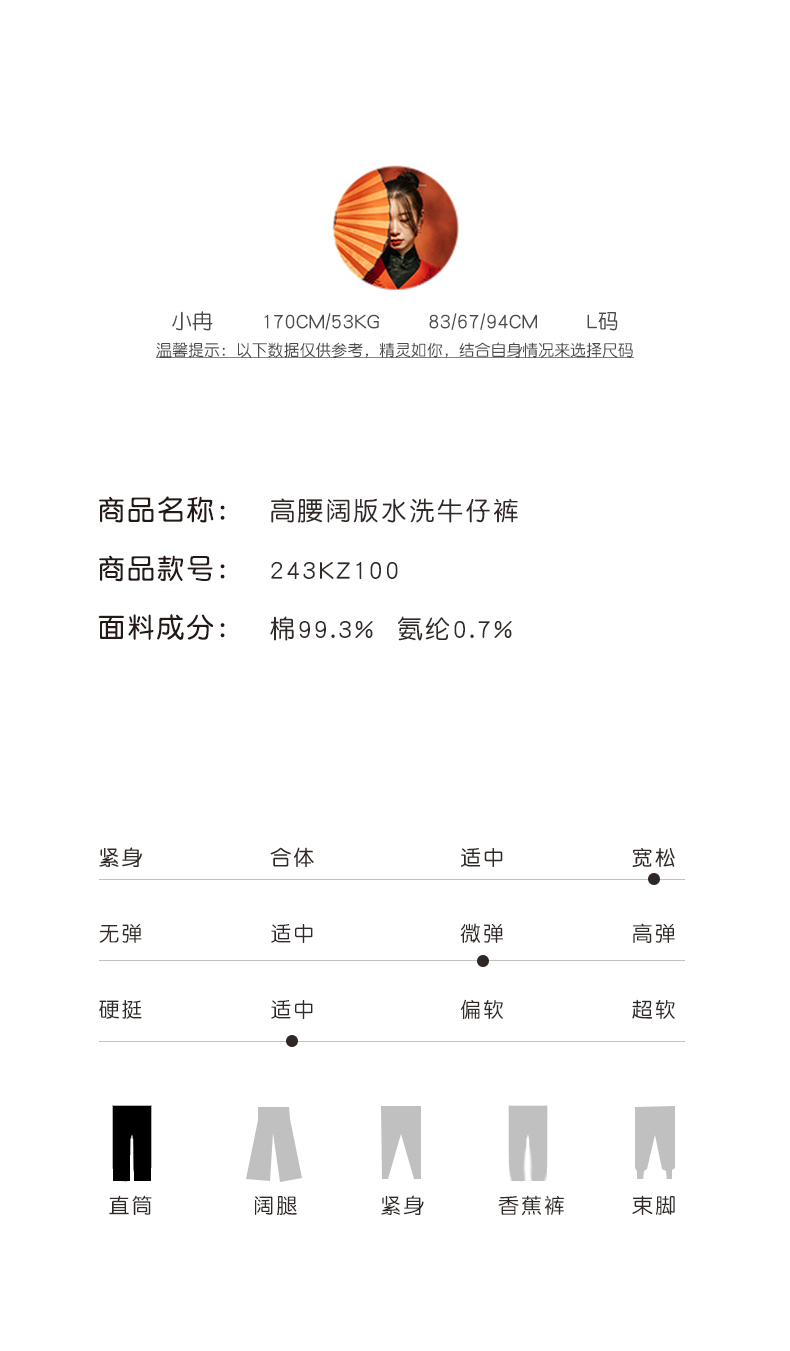 小冉 170CM/53KG 83/67/94CM L码

温馨提示：以下数据仅供参考，精灵如你，结合自身情况来选择尺码

商品名称： 高腰阔版水洗牛仔裤

商品款号： 243KZ100

面料成分： 棉99.3% 氨纶0.7%

紧身 合体 适中 宽松

无弹 适中 微弹 高弹

硬挺 适中 偏软 超软

直筒 阔腿 紧身 香蕉裤 束脚